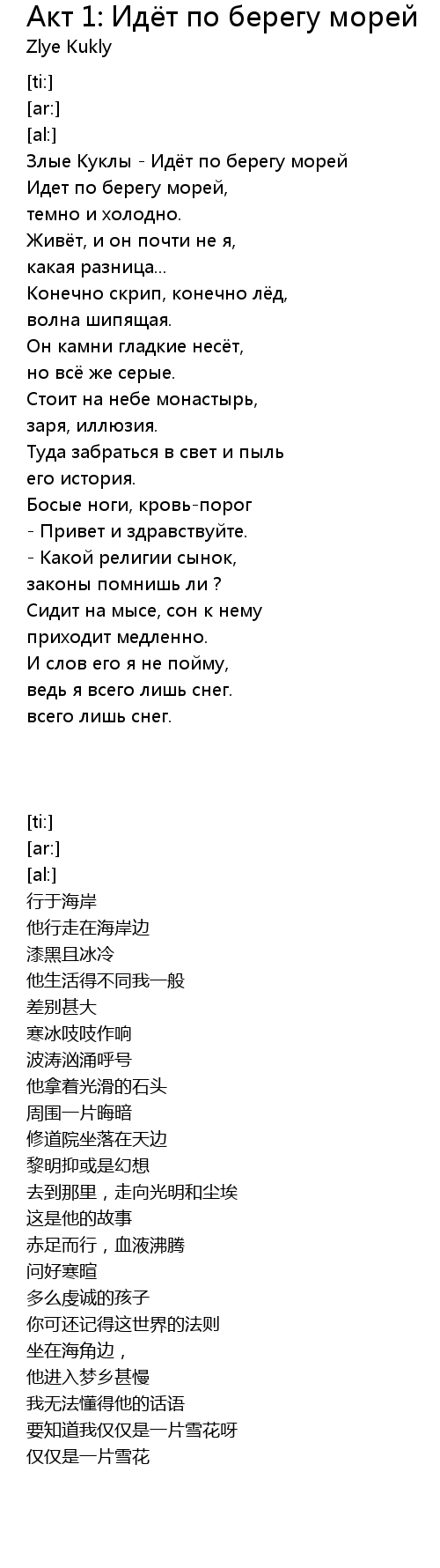 Акт 1: Идёт по берегу морей
Zlye Kukly

[ti:]
[ar:]
[al:]
Злые Куклы - Идёт по берегу морей
Идет по берегу морей,
темно и холодно.
Живёт, и он почти не я,
какая разница...
Конечно скрип, конечно лёд,
волна шипящая.
Он камни гладкие несёт,
но всё же серые.
Стоит на небе монастырь,
заря, иллюзия.
Туда забраться в свет и пыль
его история.
Босые ноги, кровь-порог
- Привет и здравствуйте.
- Какой религии сынок,
законы помнишь ли ?
Сидит на мысе, сон к нему
приходит медленно.
И слов его я не пойму,
ведь я всего лишь снег.
всего лишь снег.

[ti:]
[ar:]
[al:]
行于海岸
他行走在海岸边
漆黑且冰冷
他生活得不同我一般
差别甚大
寒冰吱吱作响
波涛汹涌呼号
他拿着光滑的石头
周围一片晦暗
修道院坐落在天边
黎明抑或是幻想
去到那里，走向光明和尘埃
这是他的故事
赤足而行，血液沸腾
问好寒暄
多么虔诚的孩子
你可还记得这世界的法则
坐在海角边，
他进入梦乡甚慢
我无法懂得他的话语
要知道我仅仅是一片雪花呀
仅仅是一片雪花